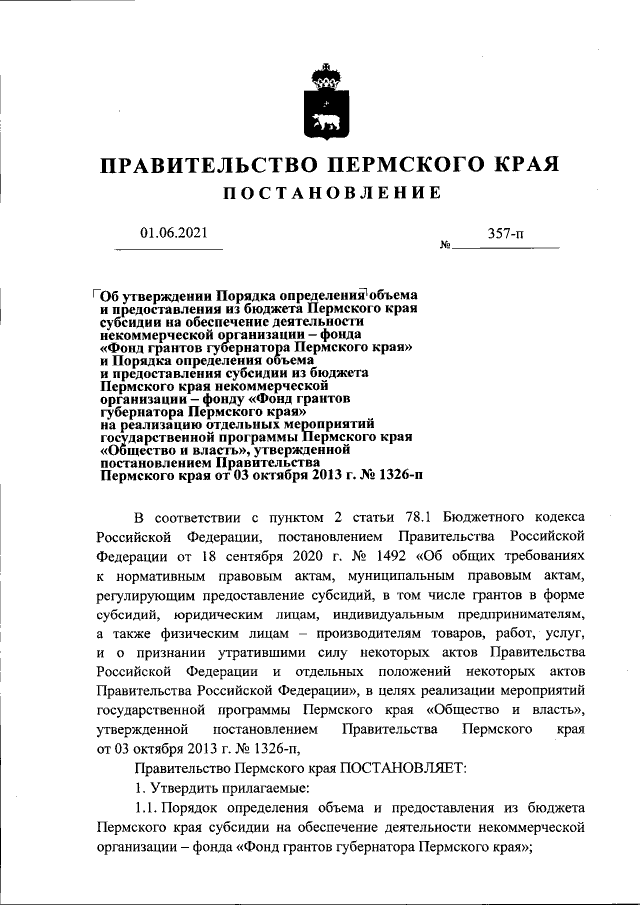 ПРАВИТЕЛЬСТВО ПЕРМСКОГО КРАЯ

ПОСТАНОВЛЕНИЕ

01.06.2021 № 357-п

Об утверждении Порядка определения объема и предоставления из бюджета Пермского края субсидии на обеспечение деятельности некоммерческой организации – фонда «Фонд грантов губернатора Пермского края» и Порядка определения объема и предоставления субсидии из бюджета Пермского края некоммерческой организации – фонду «Фонд грантов губернатора Пермского края» на реализацию отдельных мероприятий государственной программы Пермского края «Общество и власть», утвержденной постановлением Правительства Пермского края от 03 октября 2013 г. № 1326-п

В соответствии с пунктом 2 статьи 78.1 Бюджетного кодекса Российской Федерации, постановлением Правительства Российской Федерации от 18 сентября 2020 г. № 1492 «Об общих требованиях к нормативным правовым актам, муниципальным правовым актам, регулирующим предоставление субсидий, в том числе грантов в форме субсидий, юридическим лицам, индивидуальным предпринимателям, а также физическим лицам – производителям товаров, работ, услуг, и о признании утратившими силу некоторых актов Правительства Российской Федерации и отдельных положений некоторых актов Правительства Российской Федерации», в целях реализации мероприятий государственной программы Пермского края «Общество и власть», утвержденной постановлением Правительства Пермского края от 03 октября 2013 г. № 1326-п,

Правительство Пермского края ПОСТАНОВЛЯЕТ:

1. Утвердить прилагаемые:

1.1. Порядок определения объема и предоставления из бюджета Пермского края субсидии на обеспечение деятельности некоммерческой организации – фонда «Фонд грантов губернатора Пермского края»;